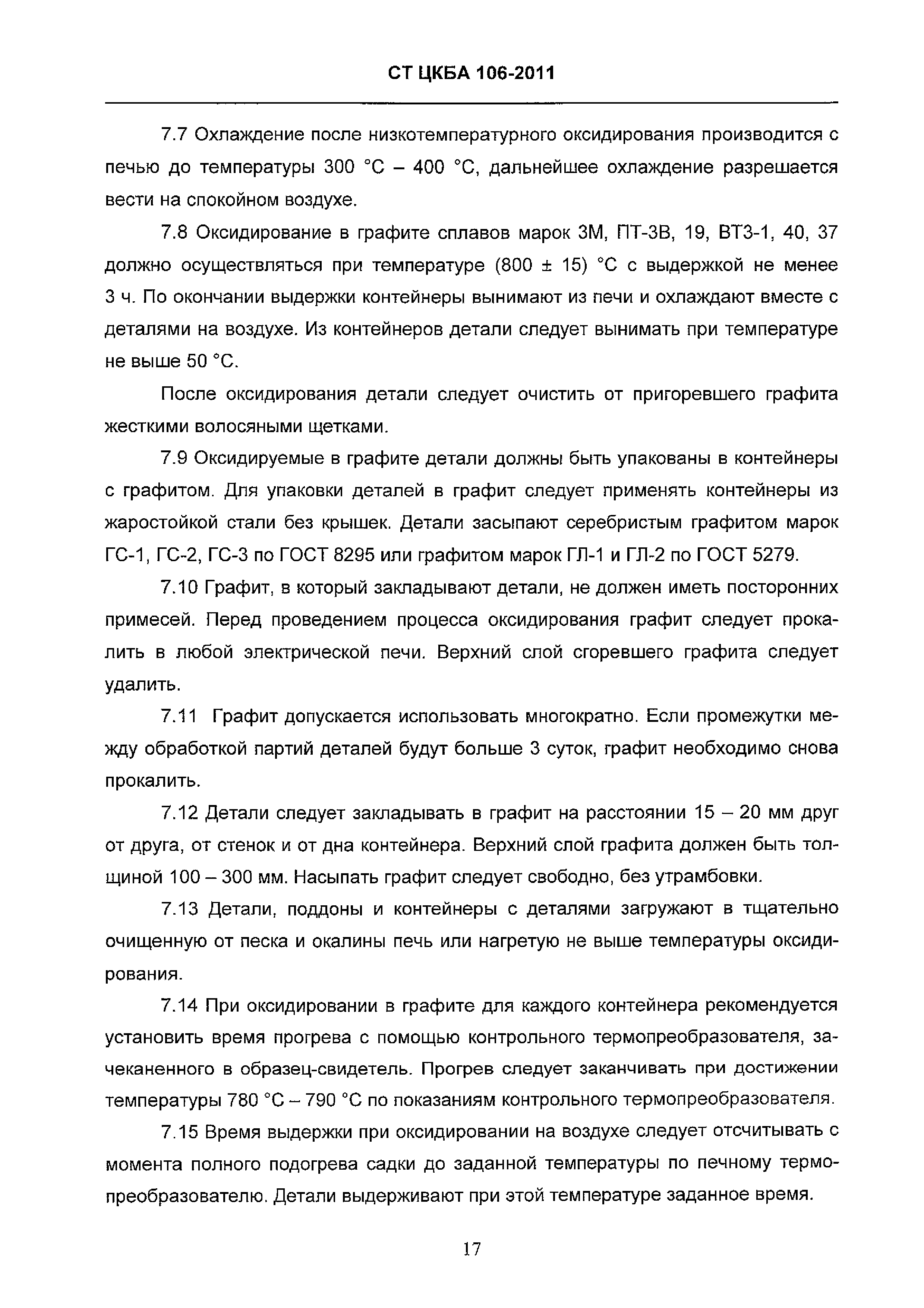 СТ ЦКБА 106-2011

7.7 Охлаждение после низкотемпературного оксидирования производится с печью до температуры 300 °С – 400 °С, дальнейшее охлаждение разрешается вести на спокойном воздухе.

7.8 Оксидирование в графите сплавов марок 3М, ПТ-3В, 19, ВТ3-1, 40, 37 должно осуществляться при температуре (800 ± 15) °С с выдержкой не менее 3 ч. По окончании выдержки контейнеры вынимают из печи и охлаждают вместе с деталями на воздухе. Из контейнеров детали следует вынимать при температуре не выше 50 °С.

После оксидирования детали следует очистить от пригоревшего графита жесткими волосяными щетками.

7.9 Оксидируемые в графите детали должны быть упакованы в контейнеры с графитом. Для упаковки деталей в графит следует применять контейнеры из жаростойкой стали без крышек. Детали засыпают серебристым графитом марок ГС-1, ГС-2, ГС-3 по ГОСТ 8295 или графитом марок ГЛ-1 и ГЛ-2 по ГОСТ 5279.

7.10 Графит, в который закладывают детали, не должен иметь посторонних примесей. Перед проведением процесса оксидирования графит следует прокалить в любой электрической печи. Верхний слой сгоревшего графита следует удалить.

7.11 Графит допускается использовать многократно. Если промежутки между обработкой партий деталей будут больше 3 суток, графит необходимо снова прокалить.

7.12 Детали следует закладывать в графит на расстоянии 15 – 20 мм друг от друга, от стенок и от дна контейнера. Верхний слой графита должен быть толщиной 100 – 300 мм. Насыпать графит следует свободно, без утрамбовки.

7.13 Детали, поддоны и контейнеры с деталями загружают в тщательно очищенную от песка и окалины печь или нагретую не выше температуры оксидирования.

7.14 При оксидировании в графите для каждого контейнера рекомендуется установить время прогрева с помощью контрольного термопреобразователя, зачеканенного в образец-свидетель. Прогрев следует заканчивать при достижении температуры 780 °С – 790 °С по показаниям контрольного термопреобразователя.

7.15 Время выдержки при оксидировании на воздухе следует отсчитывать с момента полного подогрева садки до заданной температуры по печному термопреобразователю. Детали выдерживают при этой температуре заданное время.

17